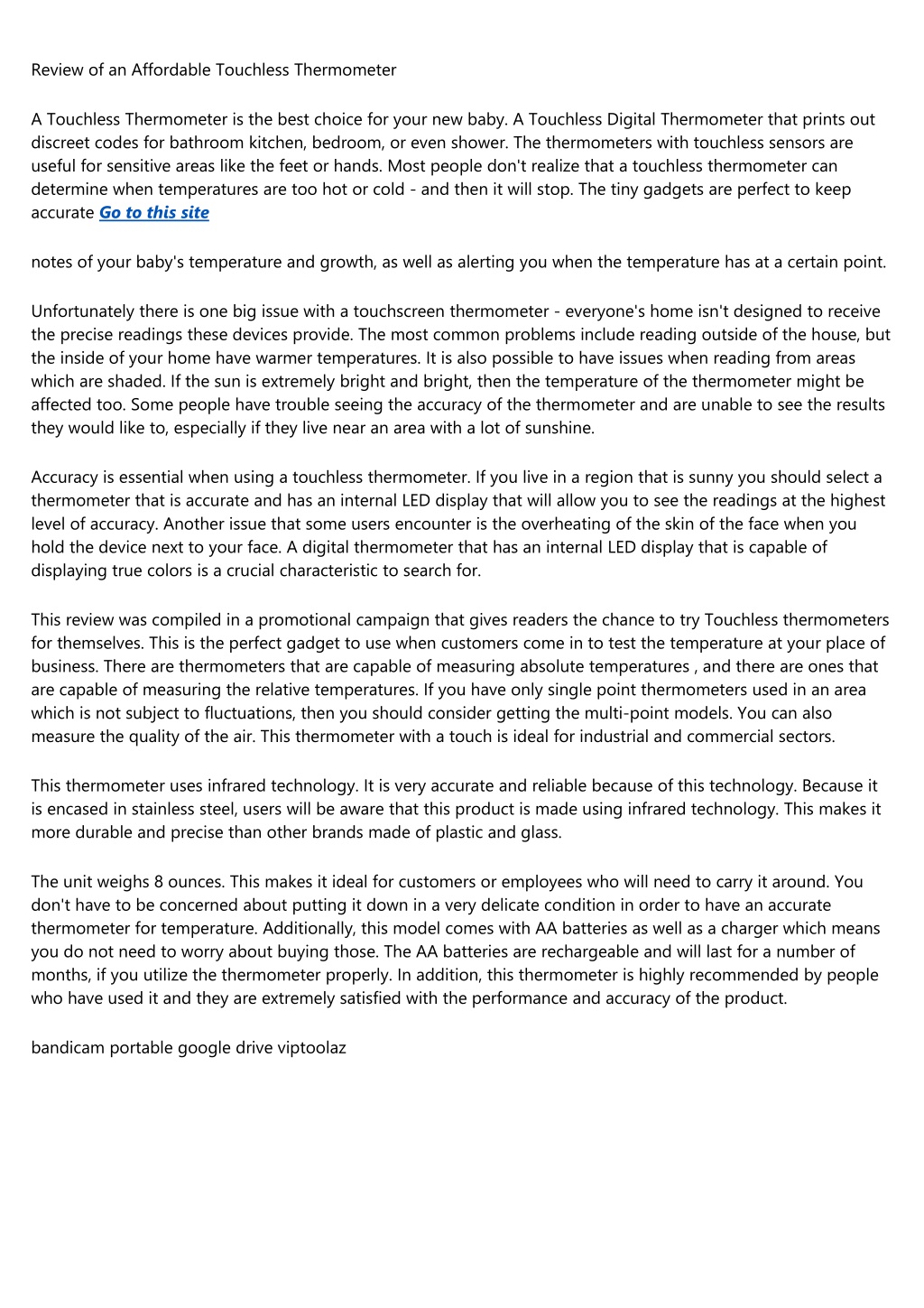 Review of an Affordable Touchless Thermometer

A Touchless Thermometer is the best choice for your new baby. A Touchless Digital Thermometer that prints out discreet codes for bathroom kitchen, bedroom, or even shower. The thermometers with touchless sensors are useful for sensitive areas like the feet or hands. Most people don't realize that a touchless thermometer can determine when temperatures are too hot or cold - and then it will stop. The tiny gadgets are perfect to keep accurate Go to this site

notes of your baby's temperature and growth, as well as alerting you when the temperature has at a certain point.

Unfortunately there is one big issue with a touchscreen thermometer - everyone's home isn't designed to receive the precise readings these devices provide. The most common problems include reading outside of the house, but the inside of your home have warmer temperatures. It is also possible to have issues when reading from areas which are shaded. If the sun is extremely bright and bright, then the temperature of the thermometer might be affected too. Some people have trouble seeing the accuracy of the thermometer and are unable to see the results they would like to, especially if they live near an area with a lot of sunshine.

Accuracy is essential when using a touchless thermometer. If you live in a region that is sunny you should select a thermometer that is accurate and has an internal LED display that will allow you to see the readings at the highest level of accuracy. Another issue that some users encounter is the overheating of the skin of the face when you hold the device next to your face. A digital thermometer that has an internal LED display that is capable of displaying true colors is a crucial characteristic to search for.

This review was compiled in a promotional campaign that gives readers the chance to try Touchless thermometers for themselves. This is the perfect gadget to use when customers come in to test the temperature at your place of business. There are thermometers that are capable of measuring absolute temperatures , and there are ones that are capable of measuring the relative temperatures. If you have only single point thermometers used in an area which is not subject to fluctuations, then you should consider getting the multi-point models. You can also measure the quality of the air. This thermometer with a touch is ideal for industrial and commercial sectors.

This thermometer uses infrared technology. It is very accurate and reliable because of this technology. Because it is encased in stainless steel, users will be aware that this product is made using infrared technology. This makes it more durable and precise than other brands made of plastic and glass.

The unit weighs 8 ounces. This makes it ideal for customers or employees who will need to carry it around. You don't have to be concerned about putting it down in a very delicate condition in order to have an accurate thermometer for temperature. Additionally, this model comes with AA batteries as well as a charger which means you do not need to worry about buying those. The AA batteries are rechargeable and will last for a number of months, if you utilize the thermometer properly. In addition, this thermometer is highly recommended by people who have used it and they are extremely satisfied with the performance and accuracy of the product.

bandicam portable google drive viptoolaz